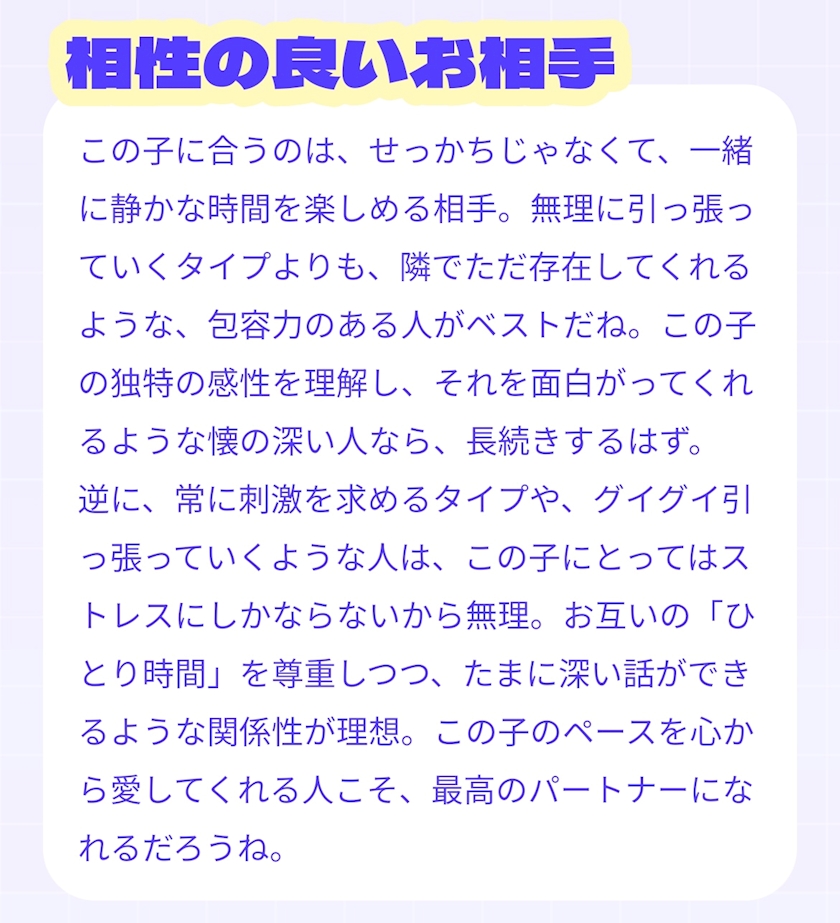 相性の良いお相手

この子に合うのは、せっかちじゃなくて、一緒に静かな時間を楽しめる相手。無理に引っ張っていくタイプよりも、隣でただ存在してくれるような、包容力のある人がベストだね。この子の独特の感性を理解し、それを面白がってくれるような懐の深い人なら、長続きするはず。

逆に、常に刺激を求めるタイプや、グイグイ引っ張っていくような人は、この子にとってはストレスにしかならないから無理。お互いの「ひとり時間」を尊重しつつ、たまに深い話ができるような関係性が理想。この子のペースを心から愛してくれる人こそ、最高のパートナーになれるだろうね。